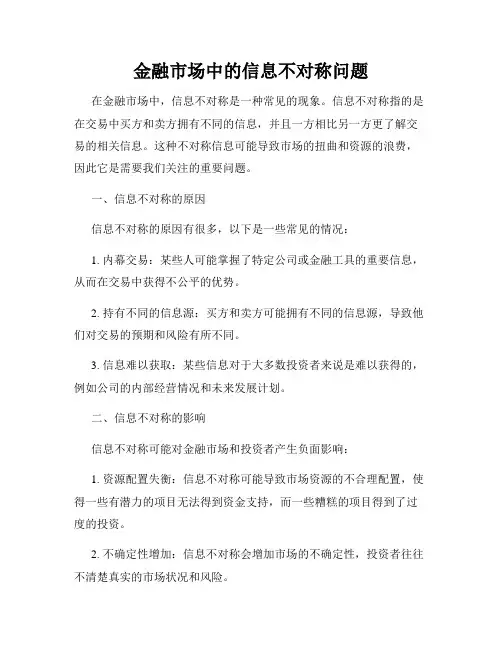 金融市场中的信息不对称问题

在金融市场中，信息不对称是一种常见的现象。信息不对称指的是在交易中买方和卖方拥有不同的信息，并且一方相比另一方更了解交易的相关信息。这种不对称信息可能导致市场的扭曲和资源的浪费，因此它是需要我们关注的重要问题。

一、信息不对称的原因

信息不对称的原因有很多，以下是一些常见的情况：

1. 内幕交易：某些人可能掌握了特定公司或金融工具的重要信息，从而在交易中获得不公平的优势。

2. 持有不同的信息源：买方和卖方可能拥有不同的信息源，导致他们对交易的预期和风险有所不同。

3. 信息难以获取：某些信息对于大多数投资者来说是难以获得的，例如公司的内部经营情况和未来发展计划。

二、信息不对称的影响

信息不对称可能对金融市场和投资者产生负面影响：

1. 资源配置失衡：信息不对称可能导致市场资源的不合理配置，使得一些有潜力的项目无法得到资金支持，而一些糟糕的项目得到了过度的投资。

2. 不确定性增加：信息不对称会增加市场的不确定性，投资者往往不清楚真实的市场状况和风险。